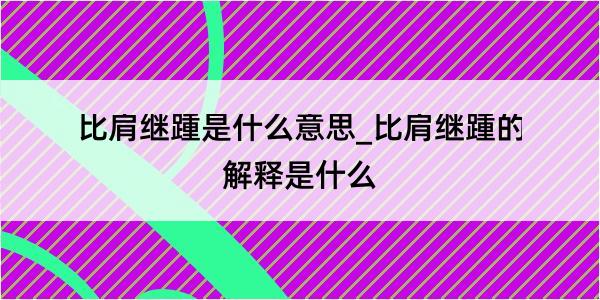 比肩继踵是什么意思_比肩继踵的解释是什么